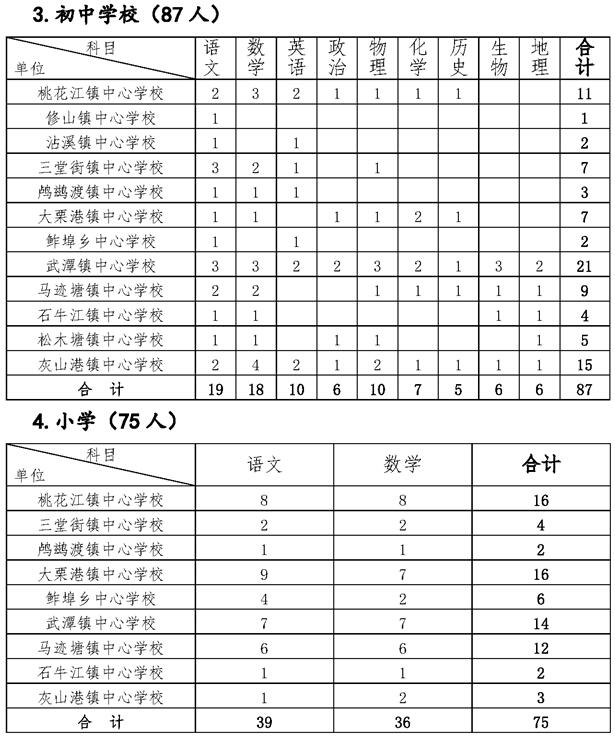 3. 初中学校（87 人）

| 科目 单位 | 语文 | 数学 | 英语 | 政治 | 物理 | 化学 | 历史 | 生物 | 地理 | 合计 |
|---|---|---|---|---|---|---|---|---|---|---|
| 桃花江镇中心学校 | 2 | 3 | 2 | 1 | 1 | 1 | 1 | | | 11 |
| 修山镇中心学校 | 1 | | | | | | | | | 1 |
| 沾溪镇中心学校 | 1 | | 1 | | | | | | | 2 |
| 三堂街镇中心学校 | 3 | 2 | 1 | | 1 | | | | | 7 |
| 鸬鹚渡镇中心学校 | 1 | 1 | 1 | | | | | | | 3 |
| 大栗港镇中心学校 | 1 | 1 | | 1 | 1 | 2 | 1 | | | 7 |
| 鲊埠乡中心学校 | 1 | | 1 | | | | | | | 2 |
| 武潭镇中心学校 | 3 | 3 | 2 | 2 | 3 | 2 | 1 | 3 | 2 | 21 |
| 马迹塘镇中心学校 | 2 | 2 | | | 1 | 1 | 1 | 1 | 1 | 9 |
| 石牛江镇中心学校 | 1 | 1 | | | | | | 1 | 1 | 4 |
| 松木塘镇中心学校 | 1 | 1 | | 1 | 1 | | | | 1 | 5 |
| 灰山港镇中心学校 | 2 | 4 | 2 | 1 | 2 | 1 | 1 | 1 | 1 | 15 |
| 合 计 | 19 | 18 | 10 | 6 | 10 | 7 | 5 | 6 | 6 | 87 |

4. 小学（75 人）

| 科目 单位 | 语文 | 数学 | 合计 |
|---|---|---|---|
| 桃花江镇中心学校 | 8 | 8 | 16 |
| 三堂街镇中心学校 | 2 | 2 | 4 |
| 鸬鹚渡镇中心学校 | 1 | 1 | 2 |
| 大栗港镇中心学校 | 9 | 7 | 16 |
| 鲊埠乡中心学校 | 4 | 2 | 6 |
| 武潭镇中心学校 | 7 | 7 | 14 |
| 马迹塘镇中心学校 | 6 | 6 | 12 |
| 石牛江镇中心学校 | 1 | 1 | 2 |
| 灰山港镇中心学校 | 1 | 2 | 3 |
| 合 计 | 39 | 36 | 75 |